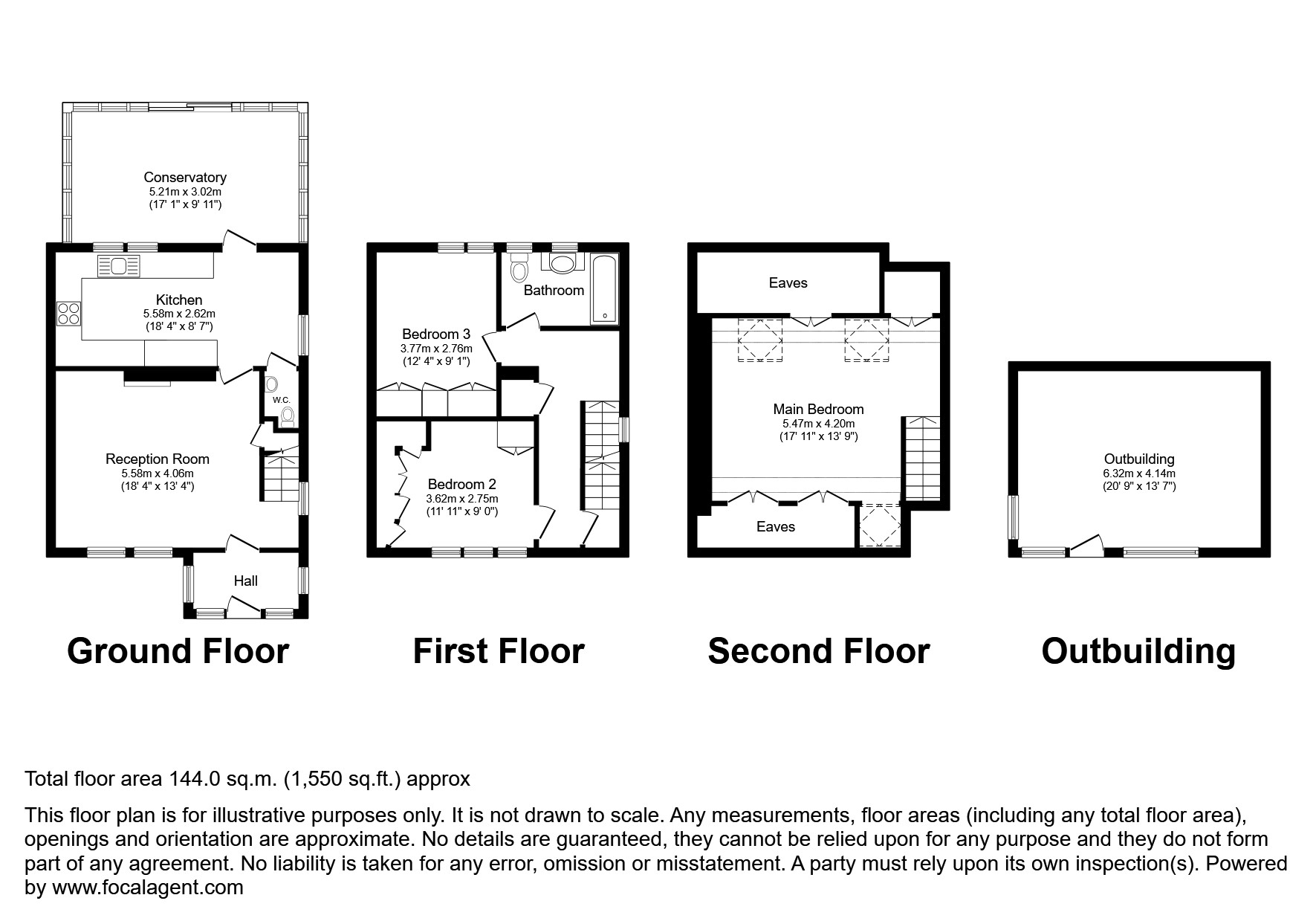 Conservatory
5.21m x 3.02m
(17' 1" x 9' 11")

Kitchen
5.58m x 2.62m
(18' 4" x 8' 7")

W.C.

Reception Room
5.58m x 4.06m
(18' 4" x 13' 4")

Hall

Ground Floor

Bathroom

Bedroom 3
3.77m x 2.76m
(12' 4" x 9' 1")

Bedroom 2
3.62m x 2.75m
(11' 11" x 9' 0")

First Floor

Eaves

Main Bedroom
5.47m x 4.20m
(17' 11" x 13' 9")

Eaves

Second Floor

Outbuilding
6.32m x 4.14m
(20' 9" x 13' 7")

Outbuilding

Total floor area 144.0 sq.m. (1,550 sq.ft.) approx

This floor plan is for illustrative purposes only. It is not drawn to scale. Any measurements, floor areas (including any total floor area), openings and orientation are approximate. No details are guaranteed, they cannot be relied upon for any purpose and they do not form part of any agreement. No liability is taken for any error, omission or misstatement. A party must rely upon its own inspection(s). Powered by www.focalagent.com